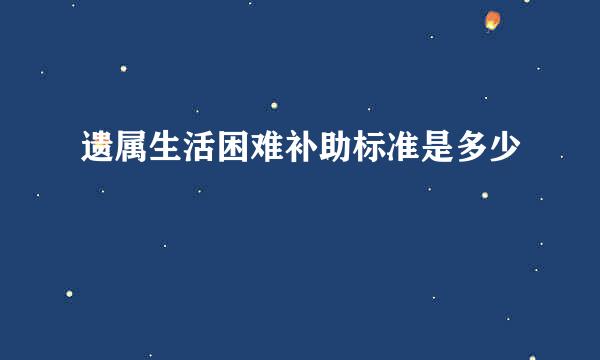 遗属生活困难补助标准是多少